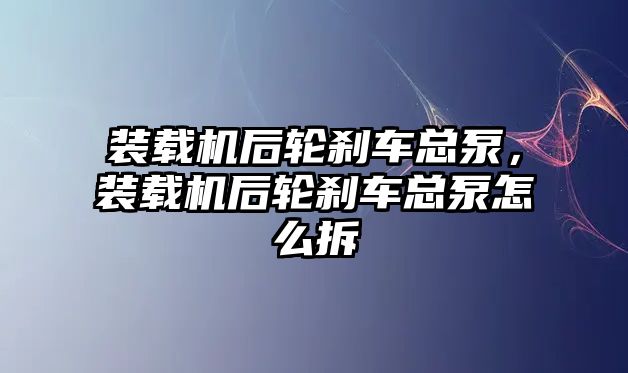 装载机后轮刹车总泵，装载机后轮刹车总泵怎么拆